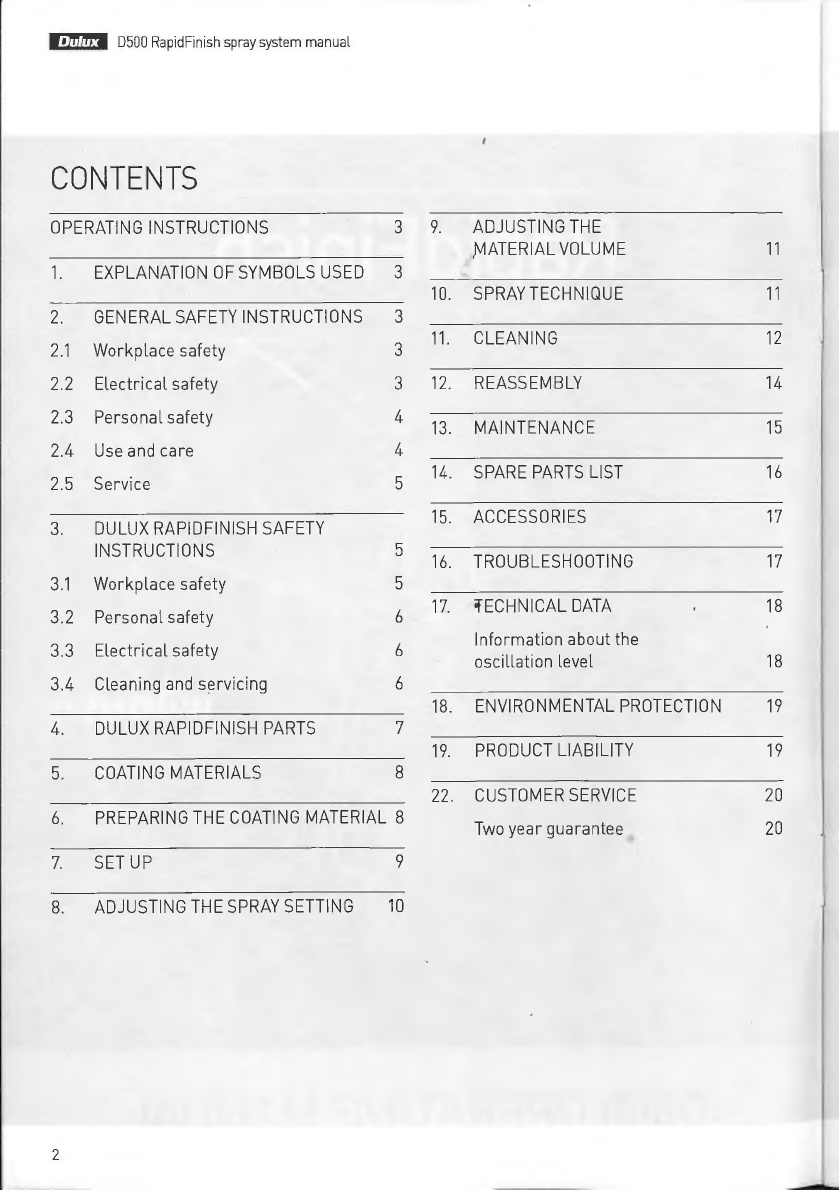 Dulux D500 RapidFinish spray system manual

CONTENTS

OPERATING INSTRUCTIONS 3

1. EXPLANATION OF SYMBOLS USED 3

2. GENERAL SAFETY INSTRUCTIONS 3
2.1 Workplace safety 3
2.2 Electrical safety 3
2.3 Personal safety 4
2.4 Use and care 4
2.5 Service 5

3. DULUX RAPIDFINISH SAFETY INSTRUCTIONS 5
3.1 Workplace safety 5
3.2 Personal safety 6
3.3 Electrical safety 6
3.4 Cleaning and servicing 6

4. DULUX RAPIDFINISH PARTS 7

5. COATING MATERIALS 8

6. PREPARING THE COATING MATERIAL 8

7. SET UP 9

8. ADJUSTING THE SPRAY SETTING 10

9. ADJUSTING THE MATERIAL VOLUME 11

10. SPRAY TECHNIQUE 11

11. CLEANING 12

12. REASSEMBLY 14

13. MAINTENANCE 15

14. SPARE PARTS LIST 16

15. ACCESSORIES 17

16. TROUBLESHOOTING 17

17. TECHNICAL DATA 18
Information about the oscillation level 18

18. ENVIRONMENTAL PROTECTION 19

19. PRODUCT LIABILITY 19

22. CUSTOMER SERVICE 20
Two year guarantee 20

2